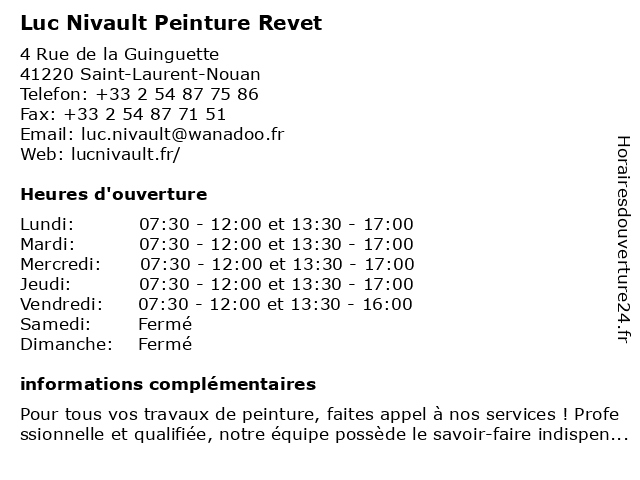 Luc Nivault Peinture Revet

4 Rue de la Guinguette
41220 Saint-Laurent-Nouan
Telefon: +33 2 54 87 75 86
Fax: +33 2 54 87 71 51
Email: luc.nivault@wanadoo.fr
Web: lucnivault.fr/

Heures d'ouverture

| Lundi: | 07:30 - 12:00 et 13:30 - 17:00 |
|---|---|
| Mardi: | 07:30 - 12:00 et 13:30 - 17:00 |
| Mercredi: | 07:30 - 12:00 et 13:30 - 17:00 |
| Jeudi: | 07:30 - 12:00 et 13:30 - 17:00 |
| Vendredi: | 07:30 - 12:00 et 13:30 - 16:00 |
| Samedi: | Fermé |
| Dimanche: | Fermé |

informations complémentaires

Pour tous vos travaux de peinture, faites appel à nos services ! Profe ssionnelle et qualifiée, notre équipe possède le savoir-faire indispen...

Horairesdouverture24.fr